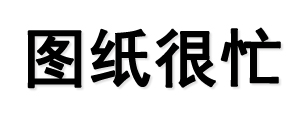 图纸很忙